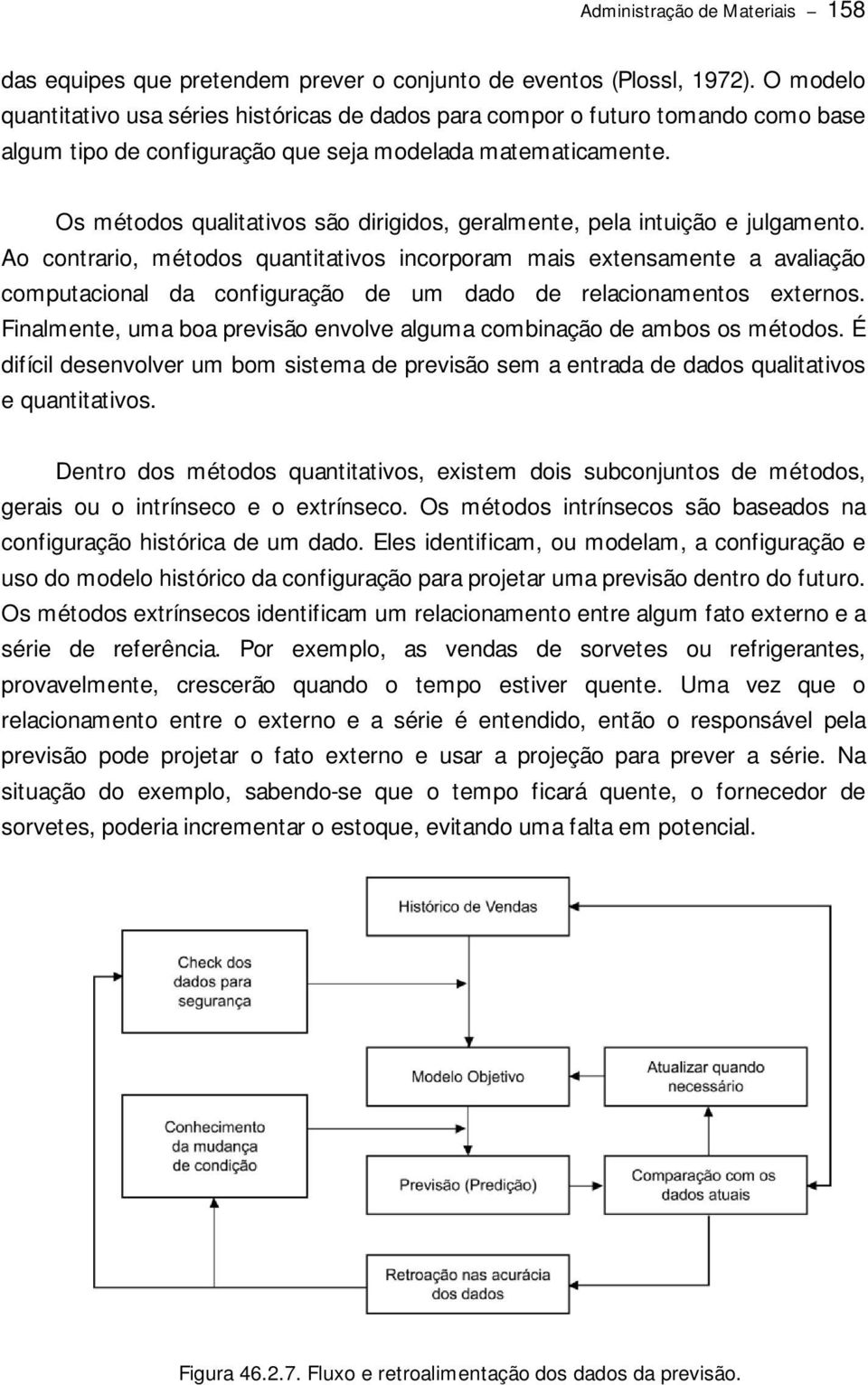 Administração de Materiais – 158

das equipes que pretendem prever o conjunto de eventos (Plossl, 1972). O modelo quantitativo usa séries históricas de dados para compor o futuro tomando como base algum tipo de configuração que seja modelada matematicamente.

Os métodos qualitativos são dirigidos, geralmente, pela intuição e julgamento. Ao contrario, métodos quantitativos incorporam mais extensamente a avaliação computacional da configuração de um dado de relacionamentos externos. Finalmente, uma boa previsão envolve alguma combinação de ambos os métodos. É difícil desenvolver um bom sistema de previsão sem a entrada de dados qualitativos e quantitativos.

Dentro dos métodos quantitativos, existem dois subconjuntos de métodos, gerais ou o intrínseco e o extrínseco. Os métodos intrínsecos são baseados na configuração histórica de um dado. Eles identificam, ou modelam, a configuração e uso do modelo histórico da configuração para projetar uma previsão dentro do futuro. Os métodos extrínsecos identificam um relacionamento entre algum fato externo e a série de referência. Por exemplo, as vendas de sorvetes ou refrigerantes, provavelmente, crescerão quando o tempo estiver quente. Uma vez que o relacionamento entre o externo e a série é entendido, então o responsável pela previsão pode projetar o fato externo e usar a projeção para prever a série. Na situação do exemplo, sabendo-se que o tempo ficará quente, o fornecedor de sorvetes, poderia incrementar o estoque, evitando uma falta em potencial.

Histórico de Vendas

Check dos dados para segurança

Modelo Objetivo

Atualizar quando necessário

Conhecimento da mudança de condição

Previsão (Predição)

Comparação com os dados atuais

Retroação nas acurácia dos dados

Figura 46.2.7. Fluxo e retroalimentação dos dados da previsão.